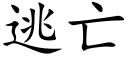 逃亡